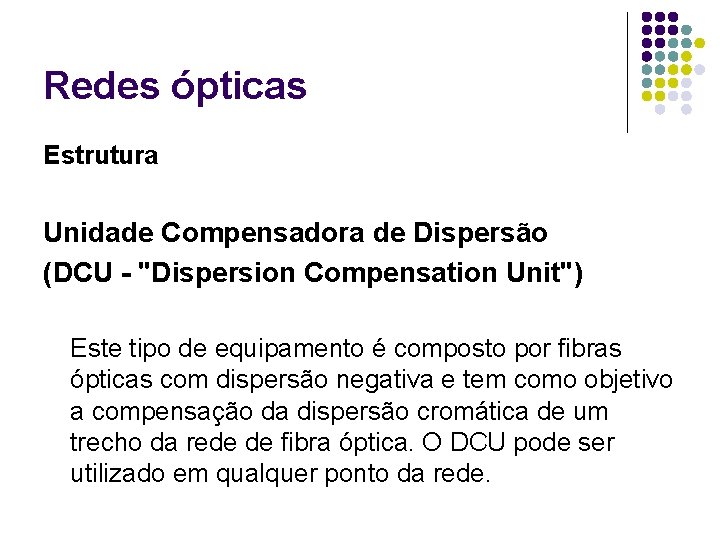 Redes ópticas

Estrutura

Unidade Compensadora de Dispersão
(DCU - "Dispersion Compensation Unit")

Este tipo de equipamento é composto por fibras ópticas com dispersão negativa e tem como objetivo a compensação da dispersão cromática de um trecho da rede de fibra óptica. O DCU pode ser utilizado em qualquer ponto da rede.